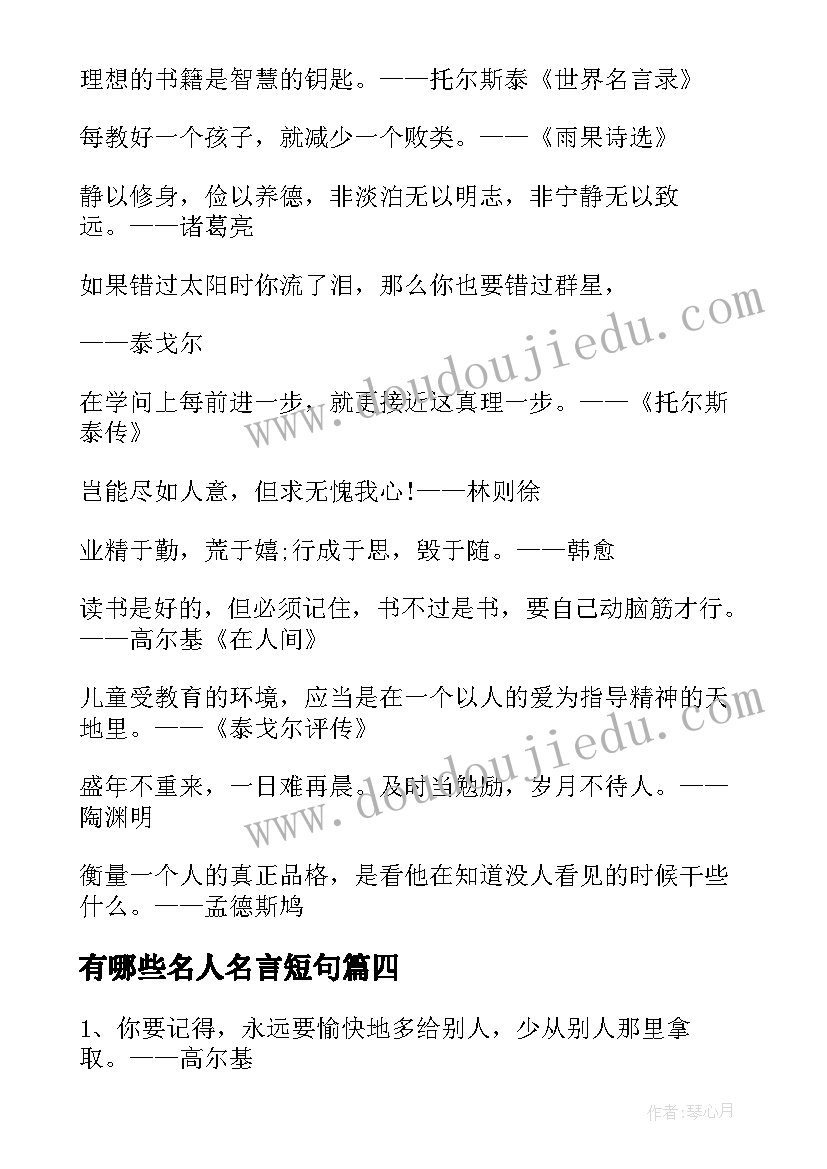 理想的书籍是智慧的钥匙。——托尔斯泰《世界名言录》

每教好一个孩子，就减少一个败类。——《雨果诗选》

静以修身，俭以养德，非淡泊无以明志，非宁静无以致远。——诸葛亮

如果错过太阳时你流了泪，那么你也要错过群星，

——泰戈尔

在学问上每前进一步，就更接近这真理一步。——《托尔斯泰传》

岂能尽如人意，但求无愧我心!——林则徐

业精于勤，荒于嬉;行成于思，毁于随。——韩愈

读书是好的，但必须记住，书不过是书，要自己动脑筋才行。——高尔基《在人间》

儿童受教育的环境，应当是在一个以人的爱为指导精神的天地里。——《泰戈尔评传》

盛年不重来，一日难再晨。及时当勉励，岁月不待人。——陶渊明

衡量一个人的真正品格，是看他在知道没人看见的时候干些什么。——孟德斯鸠

有哪些名人名言短句篇四

1、你要记得，永远要愉快地多给别人，少从别人那里拿取。——高尔基

www.doudoujiedu.com

www.doudoujiedu.com

作者:琴心月